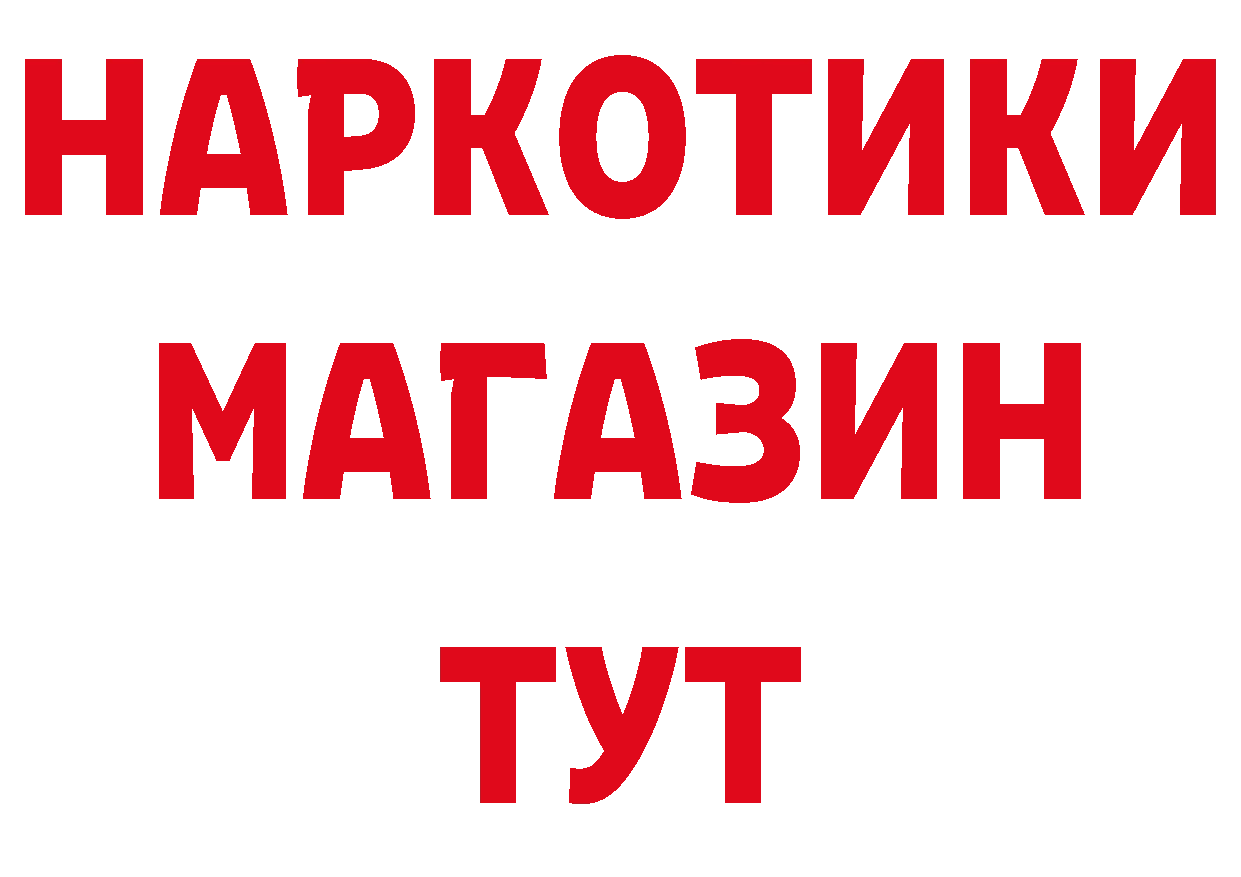 НАРКОТИКИ
МАГАЗИН
ТУТ